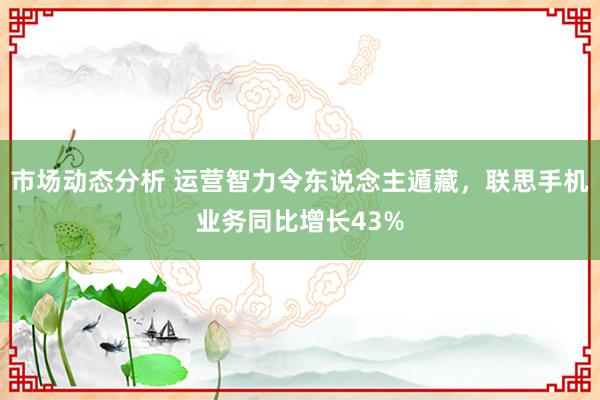 市场动态分析 运营智力令东说念主遁藏，联思手机业务同比增长43%